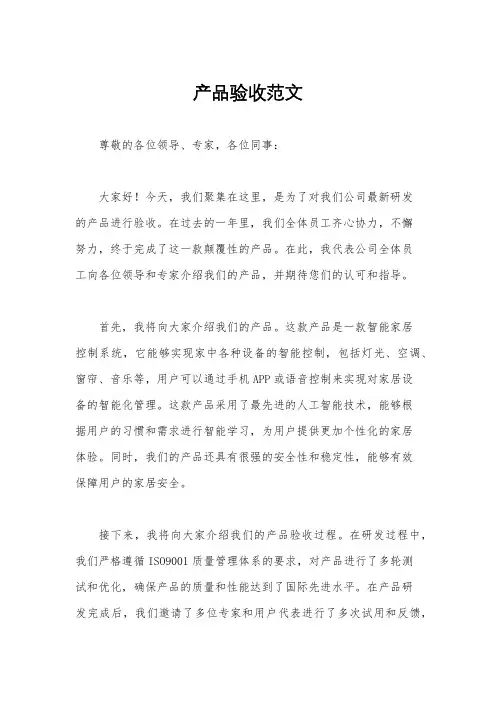 产品验收范文

尊敬的各位领导、专家，各位同事：

大家好！今天，我们聚集在这里，是为了对我们公司最新研发的产品进行验收。在过去的一年里，我们全体员工齐心协力，不懈努力，终于完成了这一款颠覆性的产品。在此，我代表公司全体员工向各位领导和专家介绍我们的产品，并期待您们的认可和指导。

首先，我将向大家介绍我们的产品。这款产品是一款智能家居控制系统，它能够实现家中各种设备的智能控制，包括灯光、空调、窗帘、音乐等，用户可以通过手机APP或语音控制来实现对家居设备的智能化管理。这款产品采用了最先进的人工智能技术，能够根据用户的习惯和需求进行智能学习，为用户提供更加个性化的家居体验。同时，我们的产品还具有很强的安全性和稳定性，能够有效保障用户的家居安全。

接下来，我将向大家介绍我们的产品验收过程。在研发过程中，我们严格遵循ISO9001质量管理体系的要求，对产品进行了多轮测试和优化，确保产品的质量和性能达到了国际先进水平。在产品研发完成后，我们邀请了多位专家和用户代表进行了多次试用和反馈，